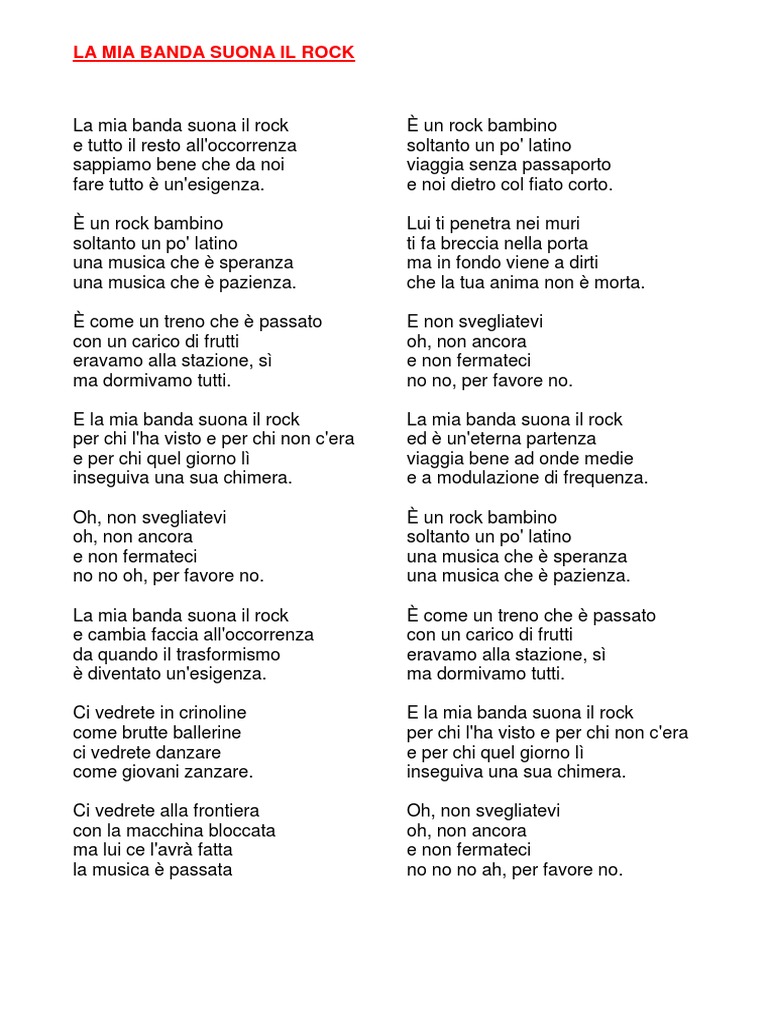 LA MIA BANDA SUONA IL ROCK

La mia banda suona il rock
e tutto il resto all'occorrenza
sappiamo bene che da noi
fare tutto è un'esigenza.

È un rock bambino
soltanto un po' latino
una musica che è speranza
una musica che è pazienza.

È come un treno che è passato
con un carico di frutti
eravamo alla stazione, sì
ma dormivamo tutti.

E la mia banda suona il rock
per chi l'ha visto e per chi non c'era
e per chi quel giorno lì
inseguiva una sua chimera.

Oh, non svegliatevi
oh, non ancora
e non fermateci
no no oh, per favore no.

La mia banda suona il rock
e cambia faccia all'occorrenza
da quando il trasformismo
è diventato un'esigenza.

Ci vedrete in crinoline
come brutte ballerine
ci vedrete danzare
come giovani zanzare.

Ci vedrete alla frontiera
con la macchina bloccata
ma lui ce l'avrà fatta
la musica è passata

È un rock bambino
soltanto un po' latino
viaggia senza passaporto
e noi dietro col fiato corto.

Lui ti penetra nei muri
ti fa breccia nella porta
ma in fondo viene a dirti
che la tua anima non è morta.

E non svegliatevi
oh, non ancora
e non fermateci
no no, per favore no.

La mia banda suona il rock
ed è un'eterna partenza
viaggia bene ad onde medie
e a modulazione di frequenza.

È un rock bambino
soltanto un po' latino
una musica che è speranza
una musica che è pazienza.

È come un treno che è passato
con un carico di frutti
eravamo alla stazione, sì
ma dormivamo tutti.

E la mia banda suona il rock
per chi l'ha visto e per chi non c'era
e per chi quel giorno lì
inseguiva una sua chimera.

Oh, non svegliatevi
oh, non ancora
e non fermateci
no no no ah, per favore no.